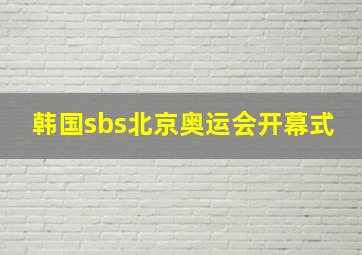 韩国sbs北京奥运会开幕式